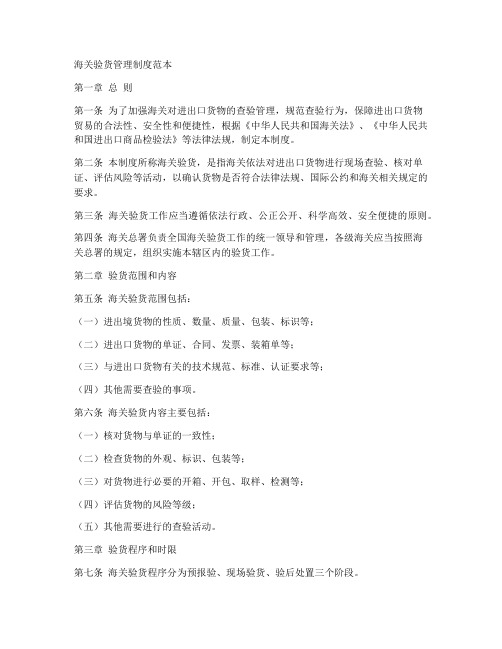 海关验货管理制度范本

第一章 总 则

第一条 为了加强海关对进出口货物的查验管理，规范查验行为，保障进出口货物贸易的合法性、安全性和便捷性，根据《中华人民共和国海关法》、《中华人民共和国进出口商品检验法》等法律法规，制定本制度。

第二条 本制度所称海关验货，是指海关依法对进出口货物进行现场查验、核对单证、评估风险等活动，以确认货物是否符合法律法规、国际公约和海关相关规定的要求。

第三条 海关验货工作应当遵循依法行政、公正公开、科学高效、安全便捷的原则。

第四条 海关总署负责全国海关验货工作的统一领导和管理，各级海关应当按照海关总署的规定，组织实施本辖区内的验货工作。

第二章 验货范围和内容

第五条 海关验货范围包括：

（一）进出境货物的性质、数量、质量、包装、标识等；

（二）进出口货物的单证、合同、发票、装箱单等；

（三）与进出口货物有关的技术规范、标准、认证要求等；

（四）其他需要查验的事项。

第六条 海关验货内容主要包括：

（一）核对货物与单证的一致性；

（二）检查货物的外观、标识、包装等；

（三）对货物进行必要的开箱、开包、取样、检测等；

（四）评估货物的风险等级；

（五）其他需要进行的查验活动。

第三章 验货程序和时限

第七条 海关验货程序分为预报验、现场验货、验后处置三个阶段。